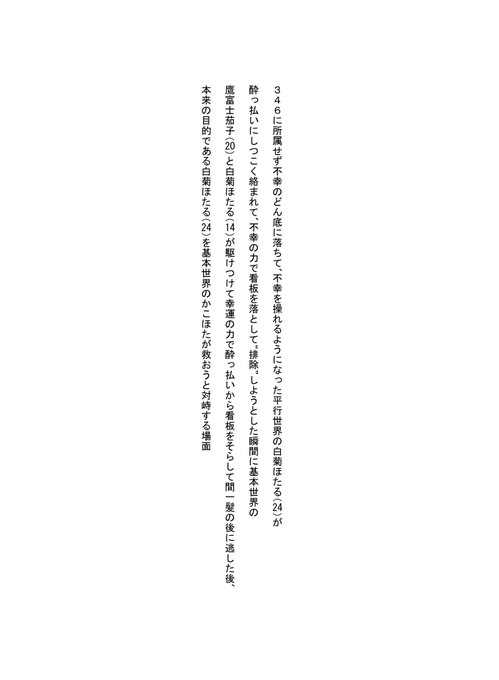 ３４６に所属せず不幸のどん底に落ちて、不幸を操れるようになった平行世界の白菊ほたる（24）が酔っ払いにしつこく絡まれて、不幸の力で看板を落として〝排除〟しようとした瞬間に基本世界の鷹富士茄子（20）と白菊ほたる（14）が駆けつけて幸運の力で酔っ払いから看板をそらして間一髪の後に逃した後、本来の目的である白菊ほたる（24）を基本世界のかこほたが救おうと対峙する場面